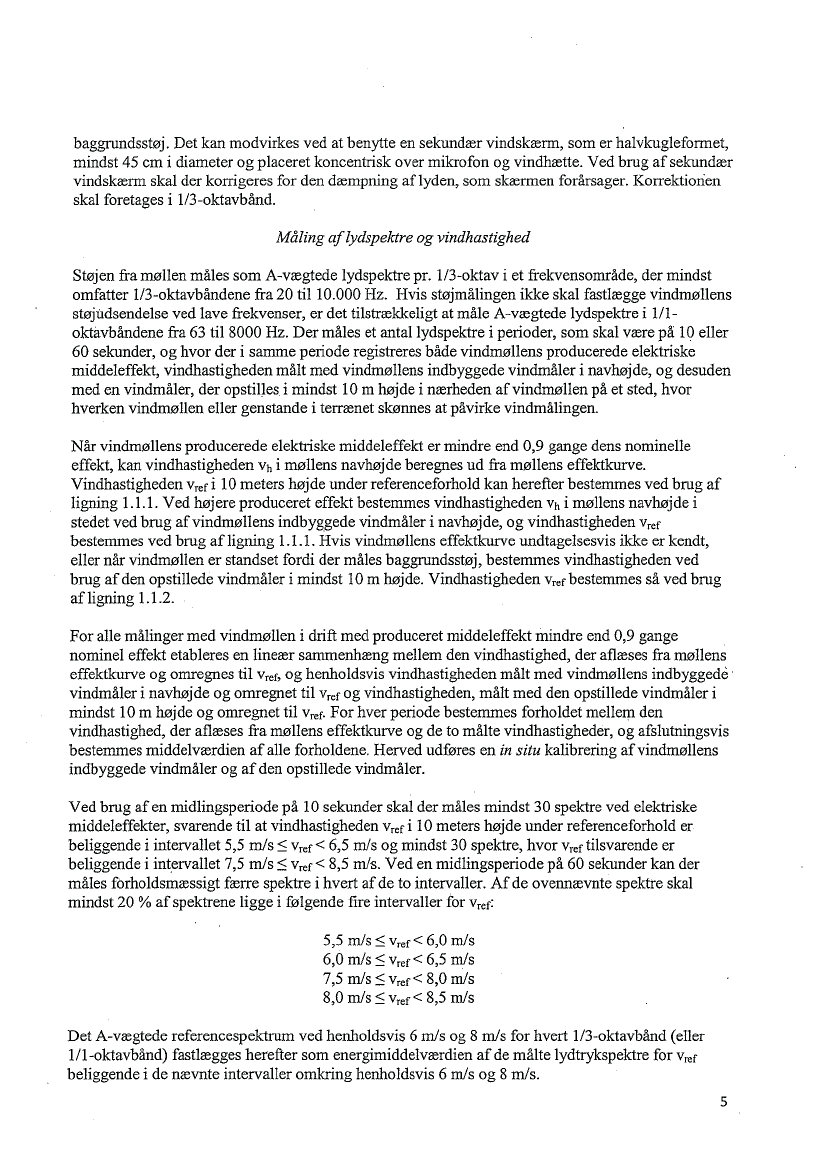 baggrundsstøj. Det kan modvirkes ved at benytte en sekundær vindskærm, som er halvkugleformet, mindst 45 cm i diameter og placeret koncentrisk over mikrofon og vindhætte. Ved brug af sekundær vindskærm skal der korrigeres for den dæmpning af lyden, som skærmen forårsager. Korrektionen skal foretages i 1/3-oktavbånd.

Måling af lydspektre og vindhastighed

Støjen fra møllen måles som A-vægtede lydspektre pr. 1/3-oktav i et frekvensområde, der mindst omfatter 1/3-oktavbåndene fra 20 til 10.000 Hz. Hvis støjmålingen ikke skal fastlægge vindmøllens støjudsendelse ved lave frekvenser, er det tilstrækkeligt at måle A-vægtede lydspektre i 1/1-oktavbåndene fra 63 til 8000 Hz. Der måles et antal lydspektre i perioder, som skal være på 10 eller 60 sekunder, og hvor der i samme periode registreres både vindmøllens producerede elektriske middeleffekt, vindhastigheden målt med vindmøllens indbyggede vindmåler i navhøjde, og desuden med en vindmåler, der opstilles i mindst 10 m højde i nærheden af vindmøllen på et sted, hvor hverken vindmøllen eller genstande i terrænet skønnes at påvirke vindmålingen.

Når vindmøllens producerede elektriske middeleffekt er mindre end 0,9 gange dens nominelle effekt, kan vindhastigheden $v_h$ i møllens navhøjde beregnes ud fra møllens effektkurve. Vindhastigheden $v_{ref}$ i 10 meters højde under referenceforhold kan herefter bestemmes ved brug af ligning 1.1.1. Ved højere produceret effekt bestemmes vindhastigheden $v_h$ i møllens navhøjde i stedet ved brug af vindmøllens indbyggede vindmåler i navhøjde, og vindhastigheden $v_{ref}$ bestemmes ved brug af ligning 1.1.1. Hvis vindmøllens effektkurve undtagelsesvis ikke er kendt, eller når vindmøllen er standset fordi der måles baggrundsstøj, bestemmes vindhastigheden ved brug af den opstillede vindmåler i mindst 10 m højde. Vindhastigheden $v_{ref}$ bestemmes så ved brug af ligning 1.1.2.

For alle målinger med vindmøllen i drift med produceret middeleffekt mindre end 0,9 gange nominel effekt etableres en lineær sammenhæng mellem den vindhastighed, der aflæses fra møllens effektkurve og omregnes til $v_{ref}$, og henholdsvis vindhastigheden målt med vindmøllens indbyggede vindmåler i navhøjde og omregnet til $v_{ref}$ og vindhastigheden, målt med den opstillede vindmåler i mindst 10 m højde og omregnet til $v_{ref}$. For hver periode bestemmes forholdet mellem den vindhastighed, der aflæses fra møllens effektkurve og de to målte vindhastigheder, og afslutningsvis bestemmes middelværdien af alle forholdene. Herved udføres en in situ kalibrering af vindmøllens indbyggede vindmåler og af den opstillede vindmåler.

Ved brug af en midlingsperiode på 10 sekunder skal der måles mindst 30 spektre ved elektriske middeleffekter, svarende til at vindhastigheden $v_{ref}$ i 10 meters højde under referenceforhold er beliggende i intervallet 5,5 m/s $\leq v_{ref} <$ 6,5 m/s og mindst 30 spektre, hvor $v_{ref}$ tilsvarende er beliggende i intervallet 7,5 m/s $\leq v_{ref} <$ 8,5 m/s. Ved en midlingsperiode på 60 sekunder kan der måles forholdsmæssigt færre spektre i hvert af de to intervaller. Af de ovennævnte spektre skal mindst 20 % af spektrene ligge i følgende fire intervaller for $v_{ref}$:

5,5 m/s $\leq v_{ref} <$ 6,0 m/s
6,0 m/s $\leq v_{ref} <$ 6,5 m/s
7,5 m/s $\leq v_{ref} <$ 8,0 m/s
8,0 m/s $\leq v_{ref} <$ 8,5 m/s

Det A-vægtede referencespektrum ved henholdsvis 6 m/s og 8 m/s for hvert 1/3-oktavbånd (eller 1/1-oktavbånd) fastlægges herefter som energimiddelværdien af de målte lydtrykspektre for $v_{ref}$ beliggende i de nævnte intervaller omkring henholdsvis 6 m/s og 8 m/s.

5